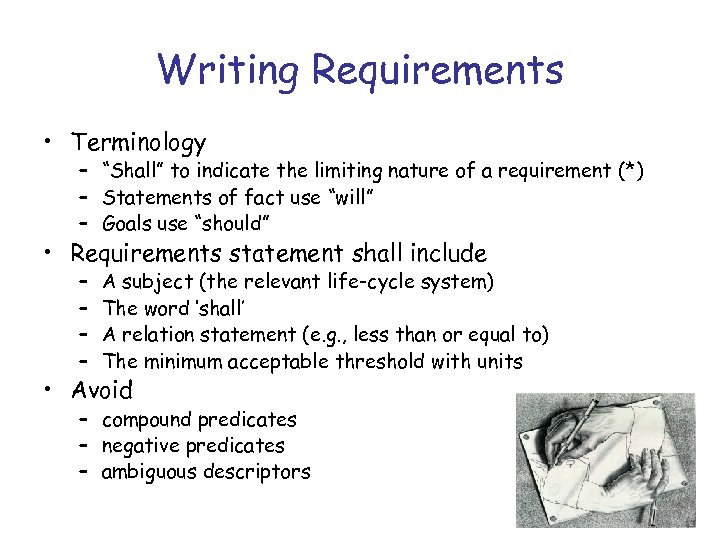 Writing Requirements

• Terminology
- "Shall" to indicate the limiting nature of a requirement (*)
- Statements of fact use "will"
- Goals use "should"
• Requirements statement shall include
- A subject (the relevant life-cycle system)
- The word 'shall'
- A relation statement (e.g., less than or equal to)
- The minimum acceptable threshold with units
• Avoid
- compound predicates
- negative predicates
- ambiguous descriptors